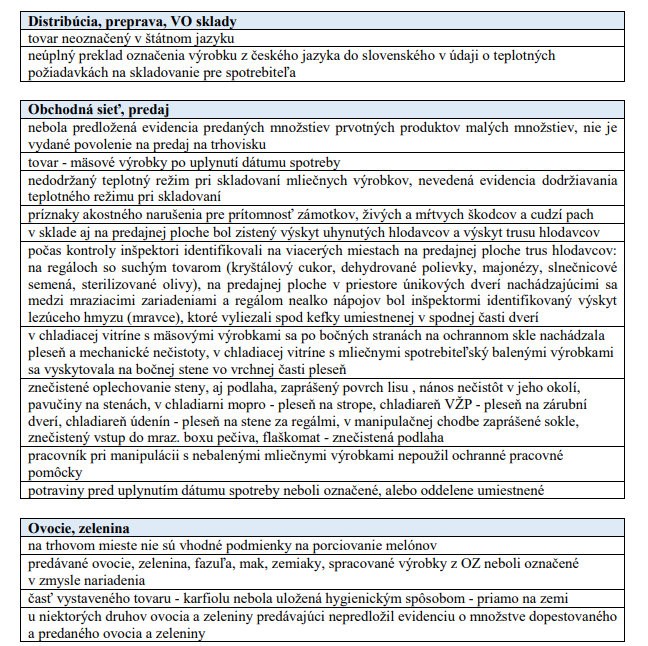 | Distribúcia, preprava, VO sklady |
|---|
| tovar neoznačený v štátnom jazyku |
| neúplný preklad označenia výrobku z českého jazyka do slovenského v údaji o teplotných požiadavkách na skladovanie pre spotrebiteľa |

| Obchodná sieť, predaj |
|---|
| nebola predložená evidencia predaných množstiev prvotných produktov malých množstiev, nie je vydané povolenie na predaj na trhovisku |
| tovar - mäsové výrobky po uplynutí dátumu spotreby |
| nedodržaný teplotný režim pri skladovaní mliečnych výrobkov, nevedená evidencia dodržiavania teplotného režimu pri skladovaní |
| príznaky akostného narušenia pre prítomnosť zámotkov, živých a mŕtvych škodcov a cudzí pach |
| v sklade aj na predajnej ploche bol zistený výskyt uhynutých hlodavcov a výskyt trusu hlodavcov |
| počas kontroly inšpektori identifikovali na viacerých miestach na predajnej ploche trus hlodavcov: na regáloch so suchým tovarom (kryštálový cukor, dehydrované polievky, majonézy, slnečnicové semená, sterilizované olivy), na predajnej ploche v priestore únikových dverí nachádzajúcimi sa medzi mraziacimi zariadeniami a regálom nealko nápojov bol inšpektormi identifikovaný výskyt lezúceho hmyzu (mravce), ktoré vyliezali spod kefky umiestnenej v spodnej časti dverí |
| v chladiacej vitríne s mäsovými výrobkami sa po bočných stranách na ochrannom skle nachádzala pleseň a mechanické nečistoty, v chladiacej vitríne s mliečnymi spotrebiteľský balenými výrobkami sa vyskytovala na bočnej stene vo vrchnej časti pleseň |
| znečistené oplechovanie steny, aj podlaha, zaprášený povrch lisu , nános nečistôt v jeho okolí, pavučiny na stenách, v chladiarni mopro - pleseň na strope, chladiareň VŽP - pleseň na zárubní dverí, chladiareň údenín - pleseň na stene za regálmi, v manipulačnej chodbe zaprášené sokle, znečistený vstup do mraz. boxu pečiva, flaškomat - znečistená podlaha |
| pracovník pri manipulácii s nebalenými mliečnymi výrobkami nepoužil ochranné pracovné pomôcky |
| potraviny pred uplynutím dátumu spotreby neboli označené, alebo oddelene umiestnené |

| Ovocie, zelenina |
|---|
| na trhovom mieste nie sú vhodné podmienky na porciovanie melónov |
| predávané ovocie, zelenina, fazuľa, mak, zemiaky, spracované výrobky z OZ neboli označené v zmysle nariadenia |
| časť vystaveného tovaru - karfiolu nebola uložená hygienickým spôsobom - priamo na zemi |
| u niektorých druhov ovocia a zeleniny predávajúci nepredložil evidenciu o množstve dopestovaného a predaného ovocia a zeleniny |